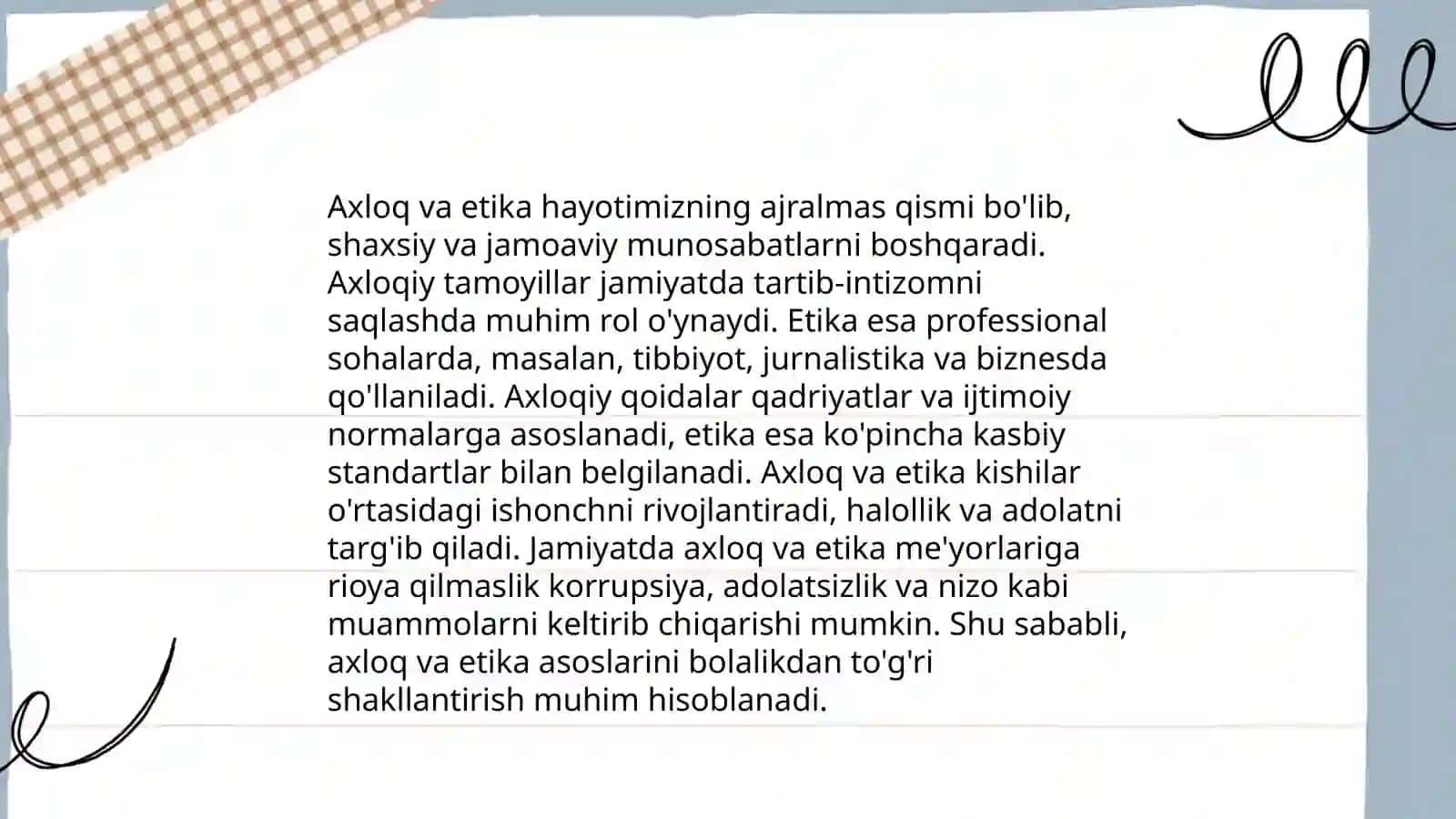 Axloq va etika hayotimizning ajralmas qismi bo'lib, shaxsiy va jamoaviy munosabatlarni boshqaradi. Axloqiy tamoyillar jamiyatda tartib-intizomni saqlashda muhim rol o'ynaydi. Etika esa professional sohalarda, masalan, tibbiyot, jurnalistika va biznesda qo'llaniladi. Axloqiy qoidalar qadriyatlar va ijtimoiy normalarga asoslanadi, etika esa ko'pincha kasbiy standartlar bilan belgilanadi. Axloq va etika kishilar o'rtasidagi ishonchni rivojlantiradi, halollik va adolatni targ'ib qiladi. Jamiyatda axloq va etika me'yorlariga rioya qilmaslik korrupsiya, adolatsizlik va nizo kabi muammolarni keltirib chiqarishi mumkin. Shu sababli, axloq va etika asoslarini bolalikdan to'g'ri shakllantirish muhim hisoblanadi.